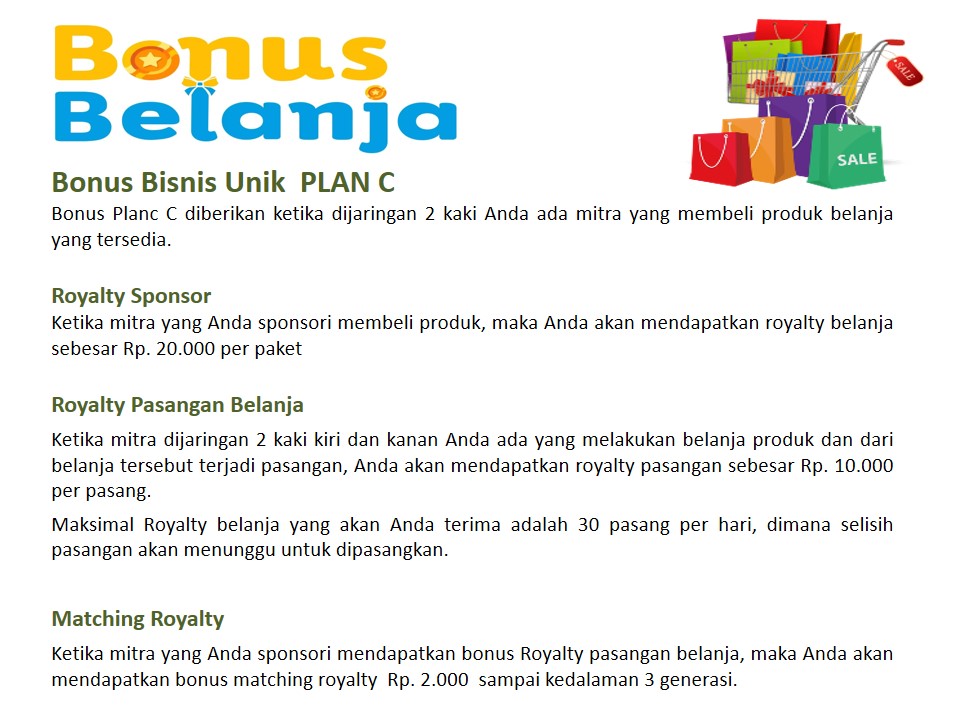 Bonus Belanja

SALE

SALE

Bonus Bisnis Unik PLAN C

Bonus Planc C diberikan ketika dijaringan 2 kaki Anda ada mitra yang membeli produk belanja yang tersedia.

Royalty Sponsor

Ketika mitra yang Anda sponsori membeli produk, maka Anda akan mendapatkan royalty belanja sebesar Rp. 20.000 per paket

Royalty Pasangan Belanja

Ketika mitra dijaringan 2 kaki kiri dan kanan Anda ada yang melakukan belanja produk dan dari belanja tersebut terjadi pasangan, Anda akan mendapatkan royalty pasangan sebesar Rp. 10.000 per pasang.

Maksimal Royalty belanja yang akan Anda terima adalah 30 pasang per hari, dimana selisih pasangan akan menunggu untuk dipasangkan.

Matching Royalty

Ketika mitra yang Anda sponsori mendapatkan bonus Royalty pasangan belanja, maka Anda akan mendapatkan bonus matching royalty Rp. 2.000 sampai kedalaman 3 generasi.